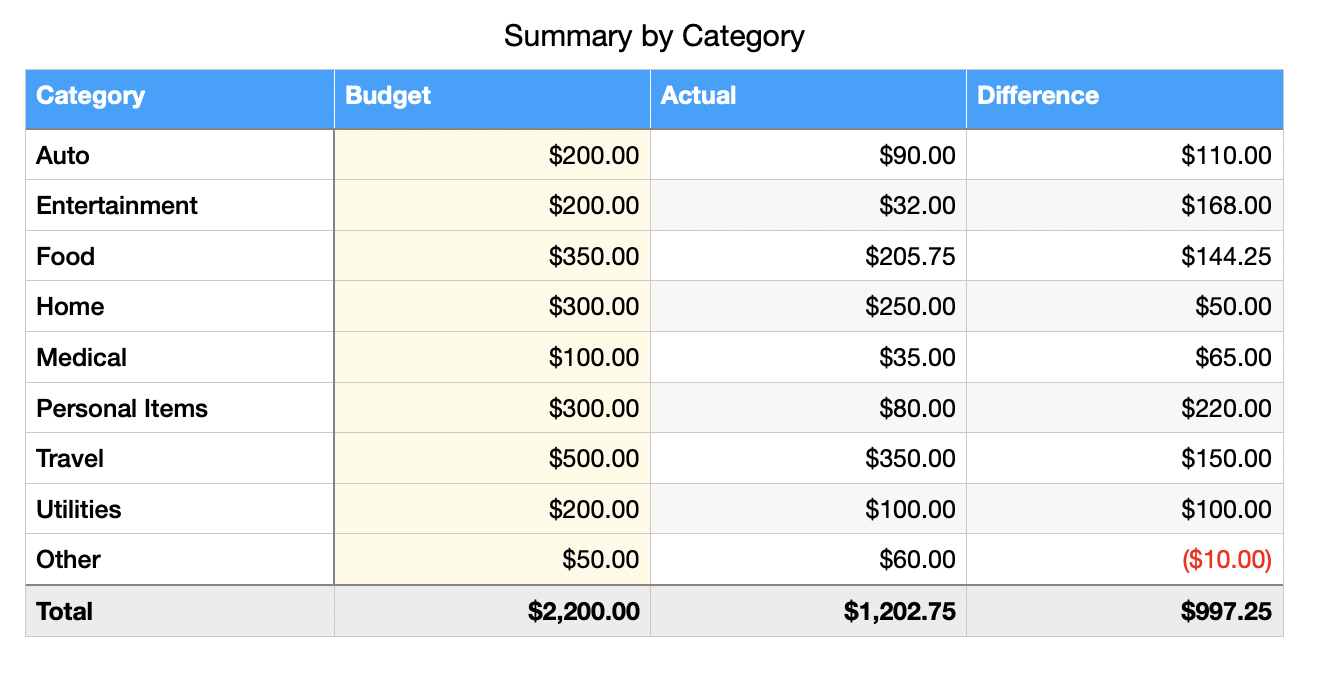 Summary by Category

| Category | Budget | Actual | Difference |
|---|---|---|---|
| Auto | \$200.00 | \$90.00 | \$110.00 |
| Entertainment | \$200.00 | \$32.00 | \$168.00 |
| Food | \$350.00 | \$205.75 | \$144.25 |
| Home | \$300.00 | \$250.00 | \$50.00 |
| Medical | \$100.00 | \$35.00 | \$65.00 |
| Personal Items | \$300.00 | \$80.00 | \$220.00 |
| Travel | \$500.00 | \$350.00 | \$150.00 |
| Utilities | \$200.00 | \$100.00 | \$100.00 |
| Other | \$50.00 | \$60.00 | (\$10.00) |
| Total | \$2,200.00 | \$1,202.75 | \$997.25 |